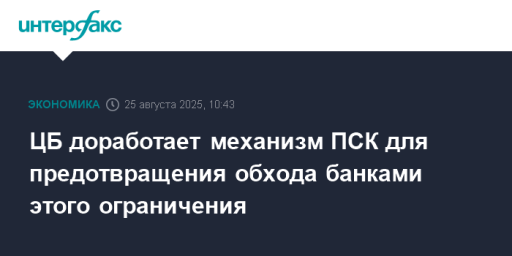 интерфакс

ЭКОНОМИКА 25 августа 2025, 10:43

ЦБ доработает механизм ПСК для предотвращения обхода банками этого ограничения